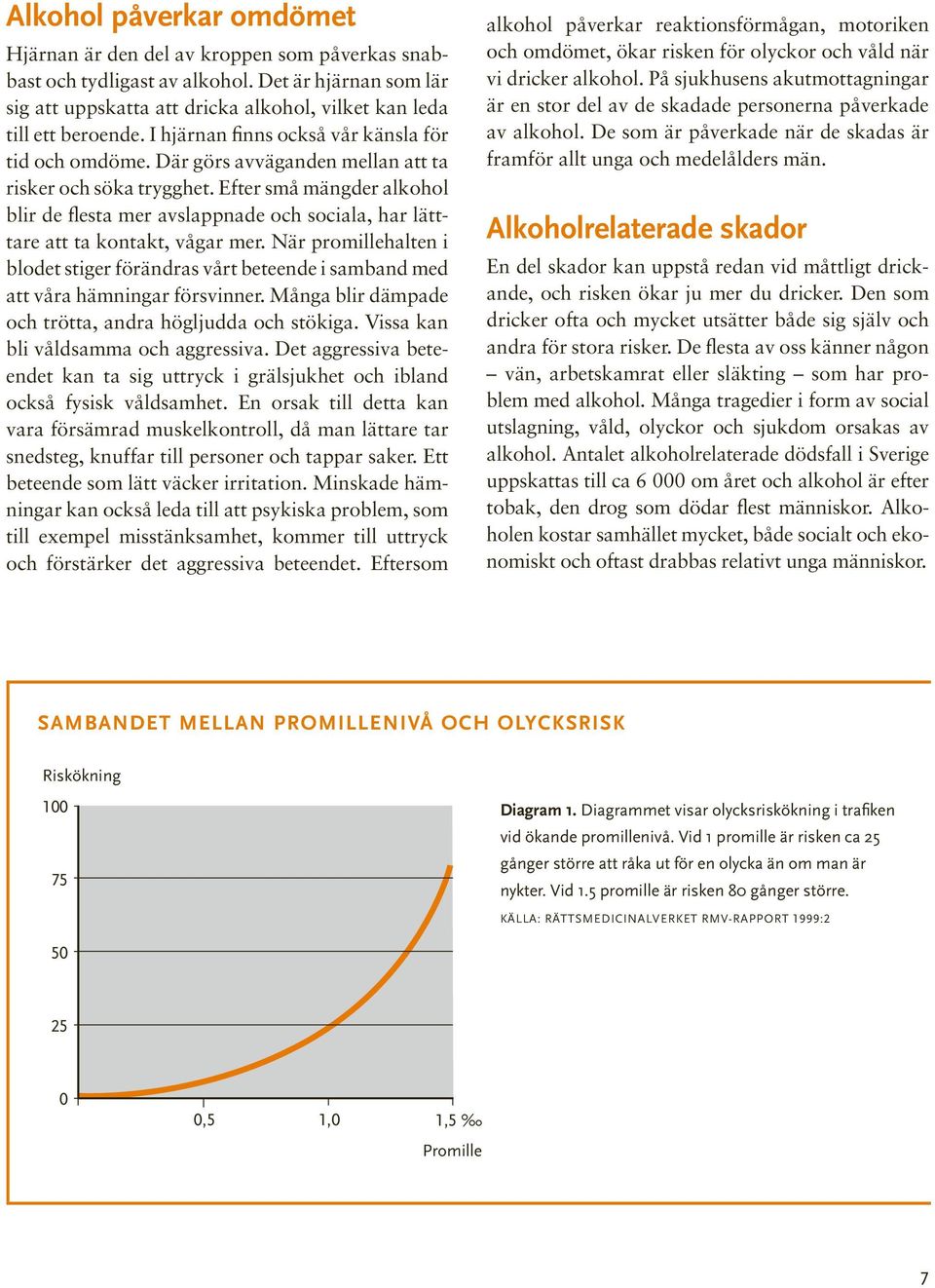 Alkohol påverkar omdömet

Hjärnan är den del av kroppen som påverkas snabbast och tydligast av alkohol. Det är hjärnan som lär sig att uppskatta att dricka alkohol, vilket kan leda till ett beroende. I hjärnan finns också vår känsla för tid och omdöme. Där görs avväganden mellan att ta risker och söka trygghet. Efter små mängder alkohol blir de flesta mer avslappnade och sociala, har lättare att ta kontakt, vågar mer. När promillehalten i blodet stiger förändras vårt beteende i samband med att våra hämningar försvinner. Många blir dämpade och trötta, andra högljudda och stökiga. Vissa kan bli våldsamma och aggressiva. Det aggressiva beteendet kan ta sig uttryck i grälsjukhet och ibland också fysisk våldsamhet. En orsak till detta kan vara försämrad muskelkontroll, då man lättare tar snedsteg, knuffar till personer och tappar saker. Ett beteende som lätt väcker irritation. Minskade hämningar kan också leda till att psykiska problem, som till exempel misstänksamhet, kommer till uttryck och förstärker det aggressiva beteendet. Eftersom alkohol påverkar reaktionsförmågan, motoriken och omdömet, ökar risken för olyckor och våld när vi dricker alkohol. På sjukhusens akutmottagningar är en stor del av de skadade personerna påverkade av alkohol. De som är påverkade när de skadas är framför allt unga och medelålders män.

Alkoholrelaterade skador

En del skador kan uppstå redan vid måttligt drickande, och risken ökar ju mer du dricker. Den som dricker ofta och mycket utsätter både sig själv och andra för stora risker. De flesta av oss känner någon – vän, arbetskamrat eller släkting – som har problem med alkohol. Många tragedier i form av social utslagning, våld, olyckor och sjukdom orsakas av alkohol. Antalet alkoholrelaterade dödsfall i Sverige uppskattas till ca 6 000 om året och alkohol är efter tobak, den drog som dödar flest människor. Alkoholen kostar samhället mycket, både socialt och ekonomiskt och oftast drabbas relativt unga människor.

SAMBANDET MELLAN PROMILLENIVÅ OCH OLYCKSRISK

Riskökning

100
75
50
25
0

0,5 1,0 1,5 ‰
Promille

Diagram 1. Diagrammet visar olycksriskökning i trafiken vid ökande promillenivå. Vid 1 promille är risken ca 25 gånger större att råka ut för en olycka än om man är nykter. Vid 1.5 promille är risken 80 gånger större.
KÄLLA: RÄTTSMEDICINALVERKET RMV-RAPPORT 1999:2

7